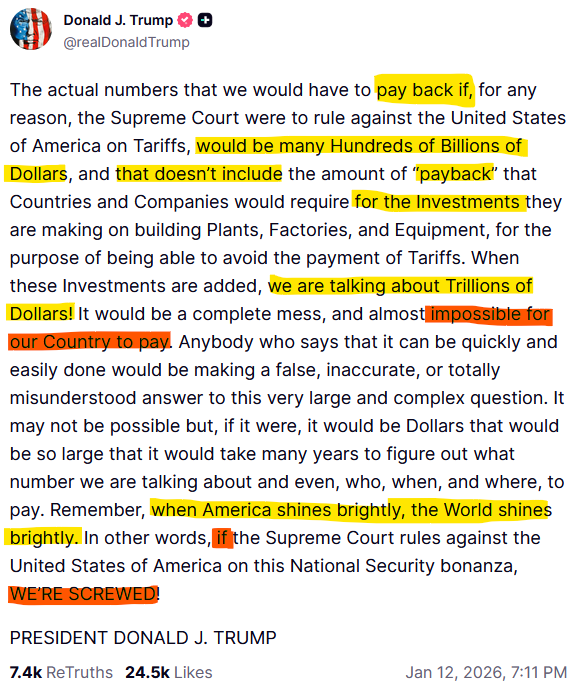 Donald J. Trump
@realDonaldTrump

The actual numbers that we would have to pay back if, for any reason, the Supreme Court were to rule against the United States of America on Tariffs, would be many Hundreds of Billions of Dollars, and that doesn't include the amount of "payback" that Countries and Companies would require for the Investments they are making on building Plants, Factories, and Equipment, for the purpose of being able to avoid the payment of Tariffs. When these Investments are added, we are talking about Trillions of Dollars! It would be a complete mess, and almost impossible for our Country to pay. Anybody who says that it can be quickly and easily done would be making a false, inaccurate, or totally misunderstood answer to this very large and complex question. It may not be possible but, if it were, it would be Dollars that would be so large that it would take many years to figure out what number we are talking about and even, who, when, and where, to pay. Remember, when America shines brightly, the World shines brightly. In other words, if the Supreme Court rules against the United States of America on this National Security bonanza, WE'RE SCREWED!

PRESIDENT DONALD J. TRUMP

7.4k ReTruths 24.5k Likes Jan 12, 2026, 7:11 PM